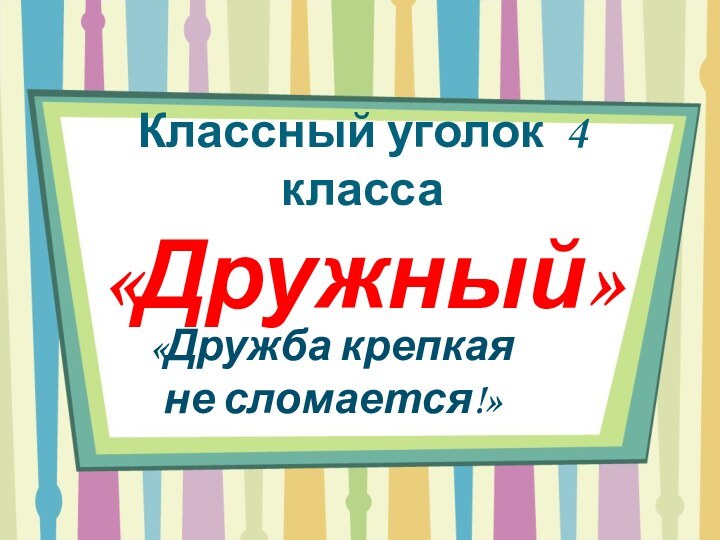 Классный уголок 4 класса

«Дружный»

«Дружба крепкая не сломается!»